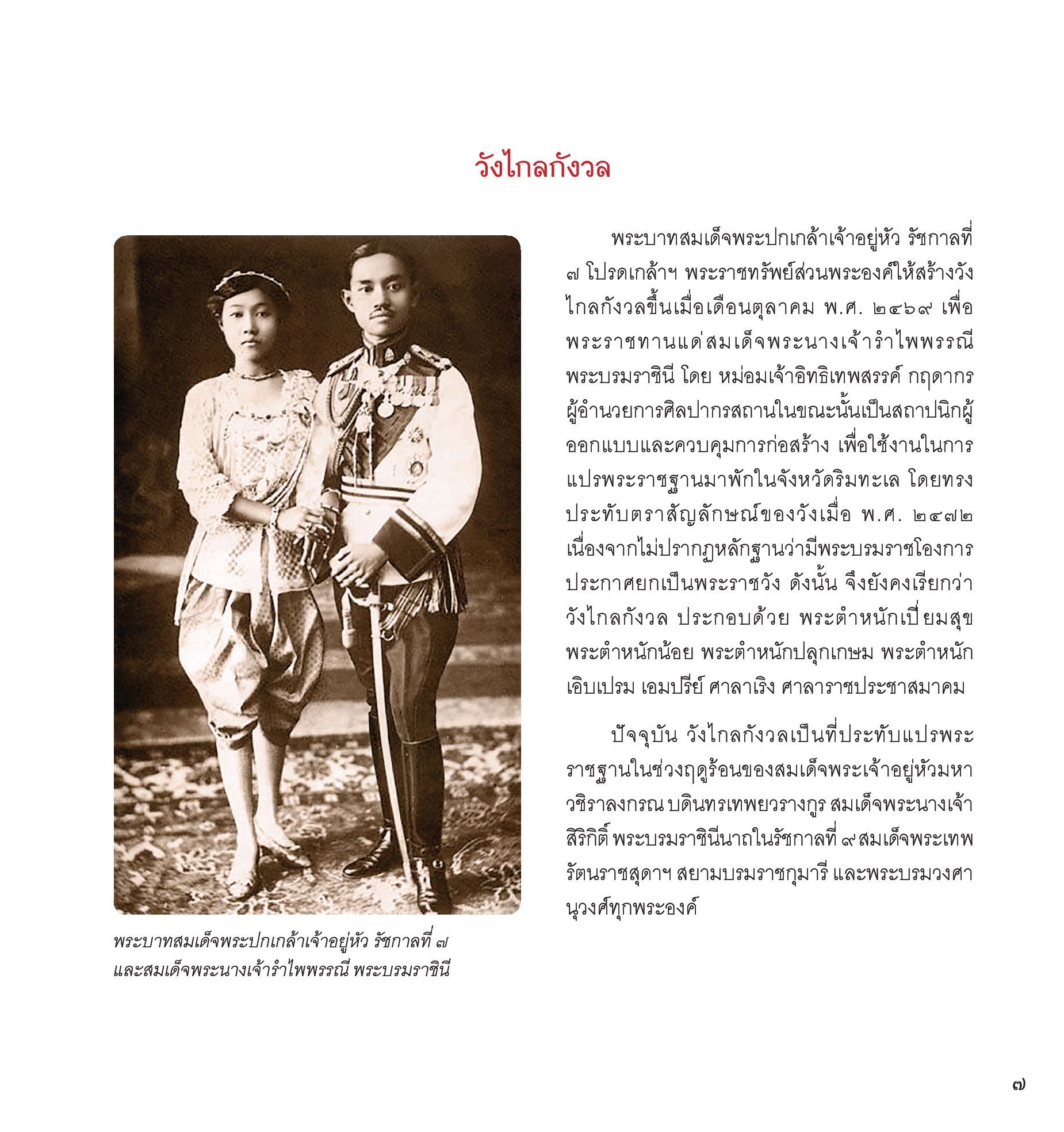 วังไกลกังวล

พระบาทสมเด็จพระปกเกล้าเจ้าอยู่หัว รัชกาลที่ ๗ โปรดเกล้าฯ พระราชทรัพย์ส่วนพระองค์ให้สร้างวังไกลกังวลขึ้นเมื่อเดือนตุลาคม พ.ศ. ๒๔๖๙ เพื่อพระราชทานแด่สมเด็จพระนางเจ้ารำไพพรรณี พระบรมราชินี โดย หม่อมเจ้าอิทธิเทพสรรค์ กฤดากร ผู้อำนวยการศิลปากรสถานในขณะนั้นเป็นสถาปนิกผู้ออกแบบและควบคุมการก่อสร้าง เพื่อใช้งานในการแปรพระราชฐานมาพักในจังหวัดริมทะเล โดยทรงประทับตราสัญลักษณ์ของวังเมื่อ พ.ศ. ๒๔๗๒ เนื่องจากไม่ปรากฏหลักฐานว่ามีพระบรมราชโองการประกาศยกเป็นพระราชวัง ดังนั้น จึงยังคงเรียกว่า วังไกลกังวล ประกอบด้วย พระตำหนักเปี่ยมสุข พระตำหนักน้อย พระตำหนักปลุกเกษม พระตำหนักเอิบเปรม เอมปรีย์ ศาลาเริง ศาลาราชประชาสมาคม

ปัจจุบัน วังไกลกังวลเป็นที่ประทับแปรพระราชฐานในช่วงฤดูร้อนของสมเด็จพระเจ้าอยู่หัวมหาวชิราลงกรณ บดินทรเทพยวรางกูร สมเด็จพระนางเจ้าสิริกิติ์ พระบรมราชินีนาถในรัชกาลที่ ๙ สมเด็จพระเทพรัตนราชสุดาฯ สยามบรมราชกุมารี และพระบรมวงศานุวงศ์ทุกพระองค์

พระบาทสมเด็จพระปกเกล้าเจ้าอยู่หัว รัชกาลที่ ๗ และสมเด็จพระนางเจ้ารำไพพรรณี พระบรมราชินี

๗